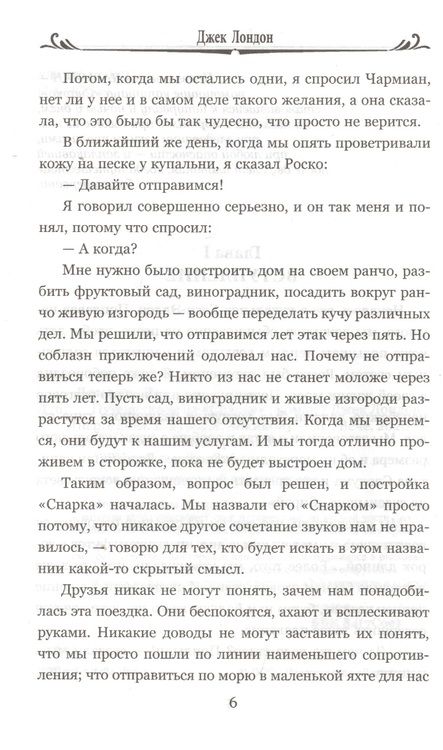 Джек Лондон

Потом, когда мы остались одни, я спросил Чармиан, нет ли у нее и в самом деле такого желания, а она сказала, что это было бы так чудесно, что просто не верится.

В ближайший же день, когда мы опять проветривали кожу на песке у купальни, я сказал Роско:

— Давайте отправимся!

Я говорил совершенно серьезно, и он так меня и понял, потому что спросил:

— А когда?

Мне нужно было построить дом на своем ранчо, разбить фруктовый сад, виноградник, посадить вокруг ранчо живую изгородь — вообще переделать кучу различных дел. Мы решили, что отправимся лет этак через пять. Но соблазн приключений одолевал нас. Почему не отправиться теперь же? Никто из нас не станет моложе через пять лет. Пусть сад, виноградник и живые изгороди разрастутся за время нашего отсутствия. Когда мы вернемся, они будут к нашим услугам. И мы тогда отлично проживем в сторожке, пока не будет выстроен дом.

Таким образом, вопрос был решен, и постройка «Снарка» началась. Мы назвали его «Снарком» просто потому, что никакое другое сочетание звуков нам не нравилось, — говорю для тех, кто будет искать в этом названии какой-то скрытый смысл.

Друзья никак не могут понять, зачем нам понадобилась эта поездка. Они беспокоятся, ахают и всплескивают руками. Никакие доводы не могут заставить их понять, что мы просто пошли по линии наименьшего сопротивления; что отправиться по морю в маленькой яхте для нас

6